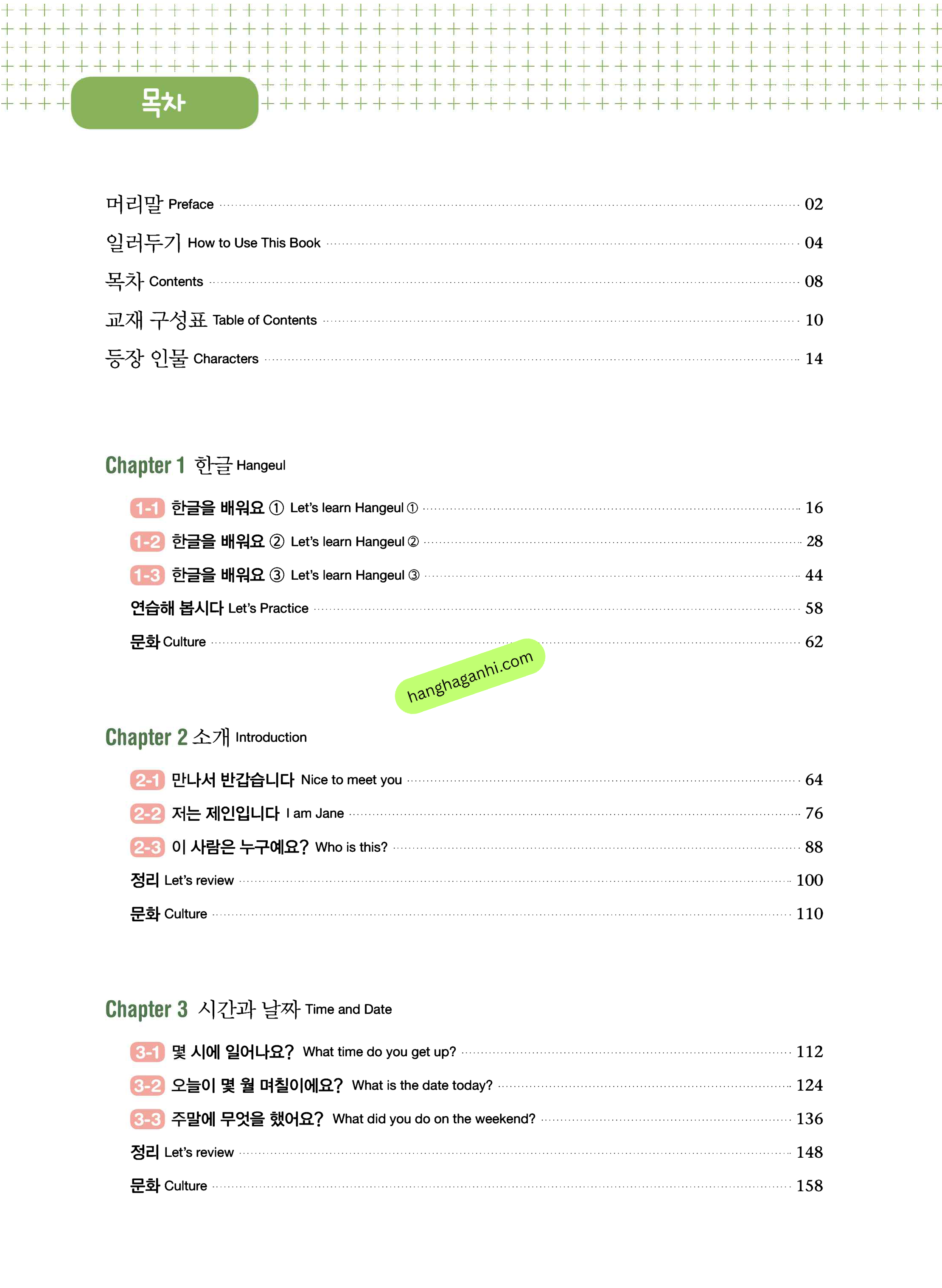 목차

머리말 Preface 02
일러두기 How to Use This Book 04
목차 Contents 08
교재 구성표 Table of Contents 10
등장 인물 Characters 14

Chapter 1 한글 Hangeul

1-1 한글을 배워요 ① Let's learn Hangeul ① 16
1-2 한글을 배워요 ② Let's learn Hangeul ② 28
1-3 한글을 배워요 ③ Let's learn Hangeul ③ 44
연습해 봅시다 Let's Practice 58
문화 Culture 62

hanghaganhi.com

Chapter 2 소개 Introduction

2-1 만나서 반갑습니다 Nice to meet you 64
2-2 저는 제인입니다 I am Jane 76
2-3 이 사람은 누구예요? Who is this? 88
정리 Let's review 100
문화 Culture 110

Chapter 3 시간과 날짜 Time and Date

3-1 몇 시에 일어나요? What time do you get up? 112
3-2 오늘이 몇 월 며칠이에요? What is the date today? 124
3-3 주말에 무엇을 했어요? What did you do on the weekend? 136
정리 Let's review 148
문화 Culture 158